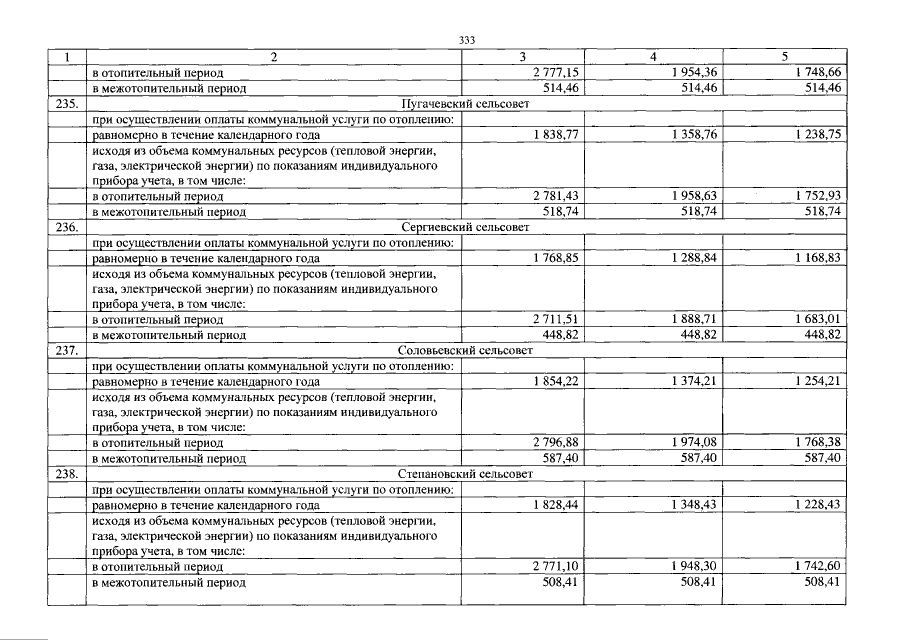 333

| 1 | 2 | 3 | 4 | 5 |
|---|---|---|---|---|
|  | в отопительный период | 2 777,15 | 1 954,36 | 1 748,66 |
|  | в межотопительный период | 514,46 | 514,46 | 514,46 |
| 235. | Пугачевский сельсовет |  |  |  |
|  | при осуществлении оплаты коммунальной услуги по отоплению: |  |  |  |
|  | равномерно в течение календарного года | 1 838,77 | 1 358,76 | 1 238,75 |
|  | исходя из объема коммунальных ресурсов (тепловой энергии, газа, электрической энергии) по показаниям индивидуального прибора учета, в том числе: |  |  |  |
|  | в отопительный период | 2 781,43 | 1 958,63 | 1 752,93 |
|  | в межотопительный период | 518,74 | 518,74 | 518,74 |
| 236. | Сергиевский сельсовет |  |  |  |
|  | при осуществлении оплаты коммунальной услуги по отоплению: |  |  |  |
|  | равномерно в течение календарного года | 1 768,85 | 1 288,84 | 1 168,83 |
|  | исходя из объема коммунальных ресурсов (тепловой энергии, газа, электрической энергии) по показаниям индивидуального прибора учета, в том числе: |  |  |  |
|  | в отопительный период | 2 711,51 | 1 888,71 | 1 683,01 |
|  | в межотопительный период | 448,82 | 448,82 | 448,82 |
| 237. | Соловьевский сельсовет |  |  |  |
|  | при осуществлении оплаты коммунальной услуги по отоплению: |  |  |  |
|  | равномерно в течение календарного года | 1 854,22 | 1 374,21 | 1 254,21 |
|  | исходя из объема коммунальных ресурсов (тепловой энергии, газа, электрической энергии) по показаниям индивидуального прибора учета, в том числе: |  |  |  |
|  | в отопительный период | 2 796,88 | 1 974,08 | 1 768,38 |
|  | в межотопительный период | 587,40 | 587,40 | 587,40 |
| 238. | Степановский сельсовет |  |  |  |
|  | при осуществлении оплаты коммунальной услуги по отоплению: |  |  |  |
|  | равномерно в течение календарного года | 1 828,44 | 1 348,43 | 1 228,43 |
|  | исходя из объема коммунальных ресурсов (тепловой энергии, газа, электрической энергии) по показаниям индивидуального прибора учета, в том числе: |  |  |  |
|  | в отопительный период | 2 771,10 | 1 948,30 | 1 742,60 |
|  | в межотопительный период | 508,41 | 508,41 | 508,41 |